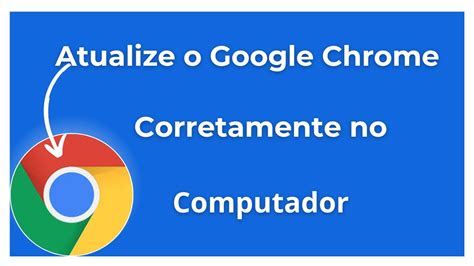 Atualize o Google Chrome

Corretamente no

Computador